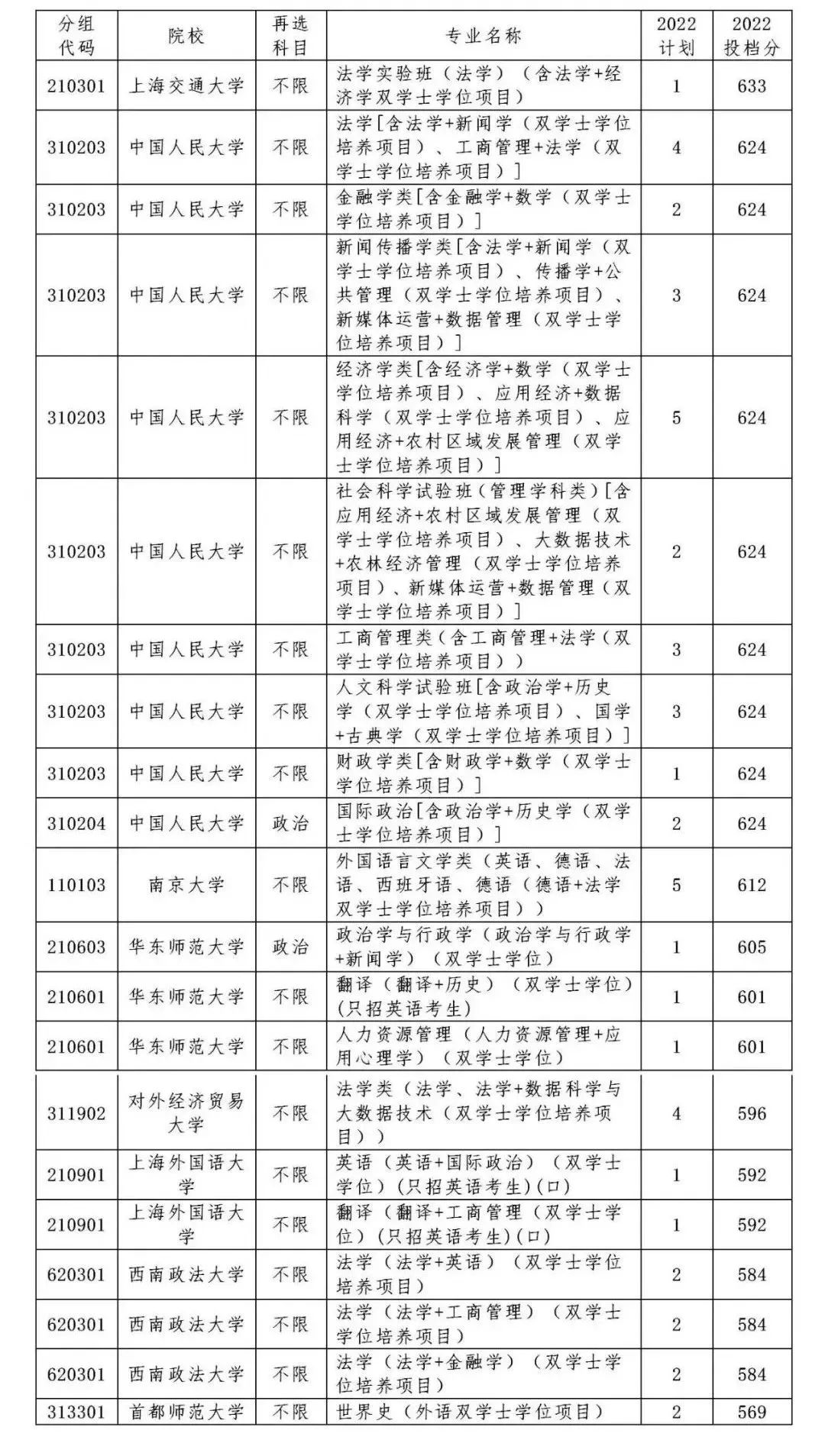 | 分组代码 | 院校 | 再选科目 | 专业名称 | 2022计划 | 2022投档分 |
|---|---|---|---|---|---|
| 210301 | 上海交通大学 | 不限 | 法学实验班（法学）（含法学+经济学双学士学位项目） | 1 | 633 |
| 310203 | 中国人民大学 | 不限 | 法学[含法学+新闻学（双学士学位培养项目）、工商管理+法学（双学士学位培养项目）] | 4 | 624 |
| 310203 | 中国人民大学 | 不限 | 金融学类[含金融学+数学（双学士学位培养项目）] | 2 | 624 |
| 310203 | 中国人民大学 | 不限 | 新闻传播学类[含法学+新闻学（双学士学位培养项目）、传播学+公共管理（双学士学位培养项目）、新媒体运营+数据管理（双学士学位培养项目）] | 3 | 624 |
| 310203 | 中国人民大学 | 不限 | 经济学类[含经济学+数学（双学士学位培养项目）、应用经济+数据科学（双学士学位培养项目）、应用经济+农村区域发展管理（双学士学位培养项目）] | 5 | 624 |
| 310203 | 中国人民大学 | 不限 | 社会科学试验班（管理学科类）[含应用经济+农村区域发展管理（双学士学位培养项目）、大数据技术+农林经济管理（双学士学位培养项目）、新媒体运营+数据管理（双学士学位培养项目）] | 2 | 624 |
| 310203 | 中国人民大学 | 不限 | 工商管理类（含工商管理+法学（双学士学位培养项目）） | 3 | 624 |
| 310203 | 中国人民大学 | 不限 | 人文科学试验班[含政治学+历史学（双学士学位培养项目）、国学+古典学（双学士学位培养项目）] | 3 | 624 |
| 310203 | 中国人民大学 | 不限 | 财政学类[含财政学+数学（双学士学位培养项目）] | 1 | 624 |
| 310204 | 中国人民大学 | 政治 | 国际政治[含政治学+历史学（双学士学位培养项目）] | 2 | 624 |
| 110103 | 南京大学 | 不限 | 外国语言文学类（英语、德语、法语、西班牙语、德语（德语+法学双学士学位培养项目）） | 5 | 612 |
| 210603 | 华东师范大学 | 政治 | 政治学与行政学（政治学与行政学+新闻学）（双学士学位） | 1 | 605 |
| 210601 | 华东师范大学 | 不限 | 翻译（翻译+历史）（双学士学位）(只招英语考生) | 1 | 601 |
| 210601 | 华东师范大学 | 不限 | 人力资源管理（人力资源管理+应用心理学）（双学士学位） | 1 | 601 |
| 311902 | 对外经济贸易大学 | 不限 | 法学类（法学、法学+数据科学与大数据技术（双学士学位培养项目）） | 4 | 596 |
| 210901 | 上海外国语大学 | 不限 | 英语（英语+国际政治）（双学士学位）(只招英语考生)(口) | 1 | 592 |
| 210901 | 上海外国语大学 | 不限 | 翻译（翻译+工商管理（双学士学位）(只招英语考生)(口) | 1 | 592 |
| 620301 | 西南政法大学 | 不限 | 法学（法学+英语）（双学士学位培养项目） | 2 | 584 |
| 620301 | 西南政法大学 | 不限 | 法学（法学+工商管理）（双学士学位培养项目） | 2 | 584 |
| 620301 | 西南政法大学 | 不限 | 法学（法学+金融学）（双学士学位培养项目） | 2 | 584 |
| 313301 | 首都师范大学 | 不限 | 世界史（外语双学士学位项目） | 2 | 569 |